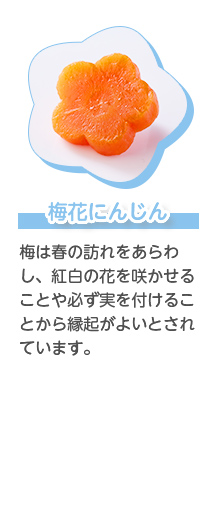 梅花にんじん

梅は春の訪れをあらわし、紅白の花を咲かせることや必ず実を付けることから縁起がよいとされています。